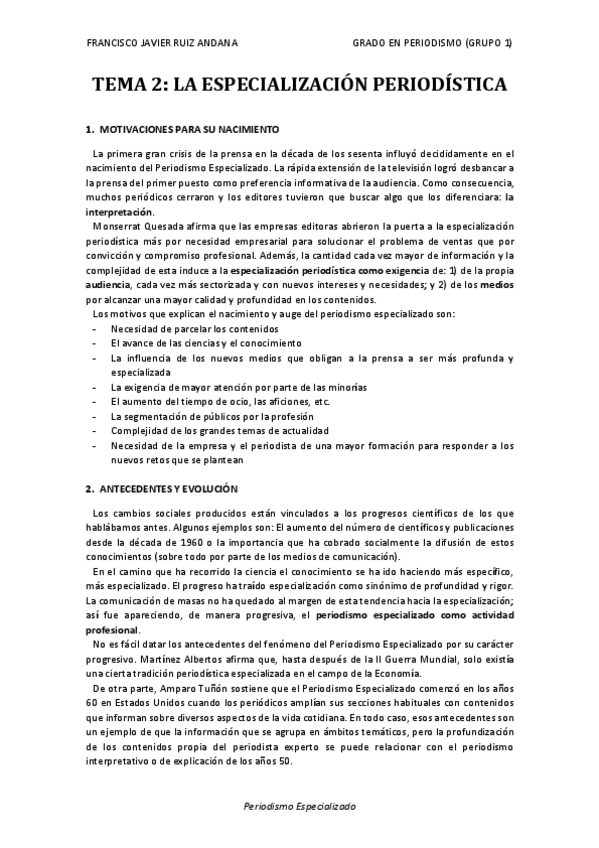 FRANCISCO JAVIER RUIZ ANDANA GRADO EN PERIODISMO (GRUPO 1)

TEMA 2: LA ESPECIALIZACIÓN PERIODÍSTICA

1. MOTIVACIONES PARA SU NACIMIENTO

La primera gran crisis de la prensa en la década de los sesenta influyó decididamente en el nacimiento del Periodismo Especializado. La rápida extensión de la televisión logró desbancar a la prensa del primer puesto como preferencia informativa de la audiencia. Como consecuencia, muchos periódicos cerraron y los editores tuvieron que buscar algo que los diferenciara: la interpretación.

Monserrat Quesada afirma que las empresas editoras abrieron la puerta a la especialización periodística más por necesidad empresarial para solucionar el problema de ventas que por convicción y compromiso profesional. Además, la cantidad cada vez mayor de información y la complejidad de esta induce a la especialización periodística como exigencia de: 1) de la propia audiencia, cada vez más sectorizada y con nuevos intereses y necesidades; y 2) de los medios por alcanzar una mayor calidad y profundidad en los contenidos.

Los motivos que explican el nacimiento y auge del periodismo especializado son:
- Necesidad de parcelar los contenidos
- El avance de las ciencias y el conocimiento
- La influencia de los nuevos medios que obligan a la prensa a ser más profunda y especializada
- La exigencia de mayor atención por parte de las minorías
- El aumento del tiempo de ocio, las aficiones, etc.
- La segmentación de públicos por la profesión
- Complejidad de los grandes temas de actualidad
- Necesidad de la empresa y el periodista de una mayor formación para responder a los nuevos retos que se plantean

2. ANTECEDENTES Y EVOLUCIÓN

Los cambios sociales producidos están vinculados a los progresos científicos de los que hablábamos antes. Algunos ejemplos son: El aumento del número de científicos y publicaciones desde la década de 1960 o la importancia que ha cobrado socialmente la difusión de estos conocimientos (sobre todo por parte de los medios de comunicación).

En el camino que ha recorrido la ciencia el conocimiento se ha ido haciendo más específico, más especializado. El progreso ha traído especialización como sinónimo de profundidad y rigor. La comunicación de masas no ha quedado al margen de esta tendencia hacia la especialización; así fue apareciendo, de manera progresiva, el periodismo especializado como actividad profesional.

No es fácil datar los antecedentes del fenómeno del Periodismo Especializado por su carácter progresivo. Martínez Albertos afirma que, hasta después de la II Guerra Mundial, solo existía una cierta tradición periodística especializada en el campo de la Economía.

De otra parte, Amparo Tuñón sostiene que el Periodismo Especializado comenzó en los años 60 en Estados Unidos cuando los periódicos amplían sus secciones habituales con contenidos que informan sobre diversos aspectos de la vida cotidiana. En todo caso, esos antecedentes son un ejemplo de que la información que se agrupa en ámbitos temáticos, pero la profundización de los contenidos propia del periodista experto se puede relacionar con el periodismo interpretativo o de explicación de los años 50.

Periodismo Especializado